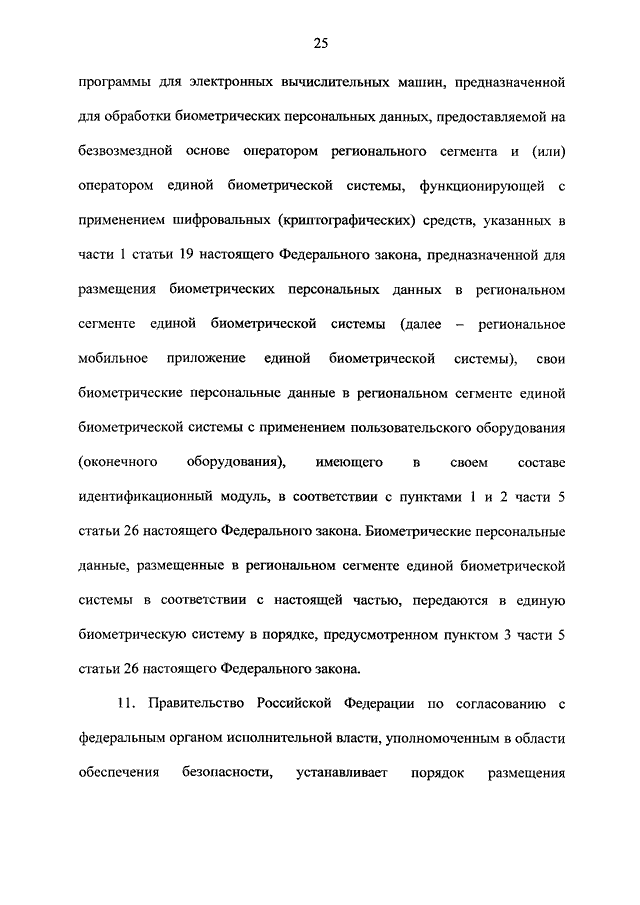 25

программы для электронных вычислительных машин, предназначенной для обработки биометрических персональных данных, предоставляемой на безвозмездной основе оператором регионального сегмента и (или) оператором единой биометрической системы, функционирующей с применением шифровальных (криптографических) средств, указанных в части 1 статьи 19 настоящего Федерального закона, предназначенной для размещения биометрических персональных данных в региональном сегменте единой биометрической системы (далее – региональное мобильное приложение единой биометрической системы), свои биометрические персональные данные в региональном сегменте единой биометрической системы с применением пользовательского оборудования (оконечного оборудования), имеющего в своем составе идентификационный модуль, в соответствии с пунктами 1 и 2 части 5 статьи 26 настоящего Федерального закона. Биометрические персональные данные, размещенные в региональном сегменте единой биометрической системы в соответствии с настоящей частью, передаются в единую биометрическую систему в порядке, предусмотренном пунктом 3 части 5 статьи 26 настоящего Федерального закона.

11. Правительство Российской Федерации по согласованию с федеральным органом исполнительной власти, уполномоченным в области обеспечения безопасности, устанавливает порядок размещения